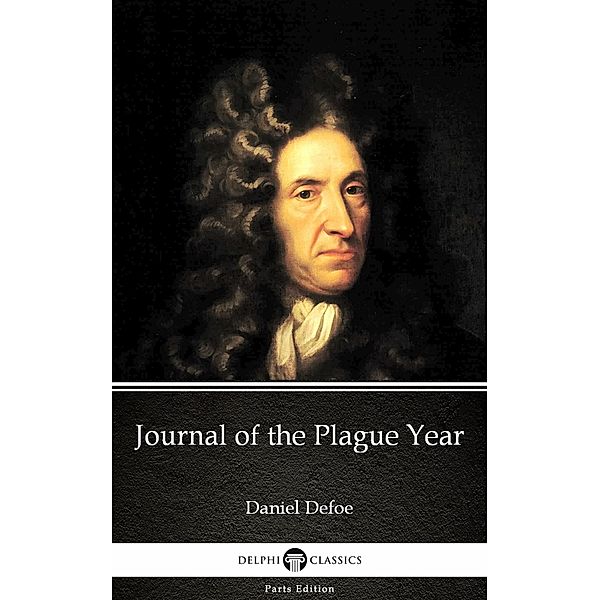 Journal of the Plague Year

Daniel Defoe

DELPHI CLASSICS

Parts Edition